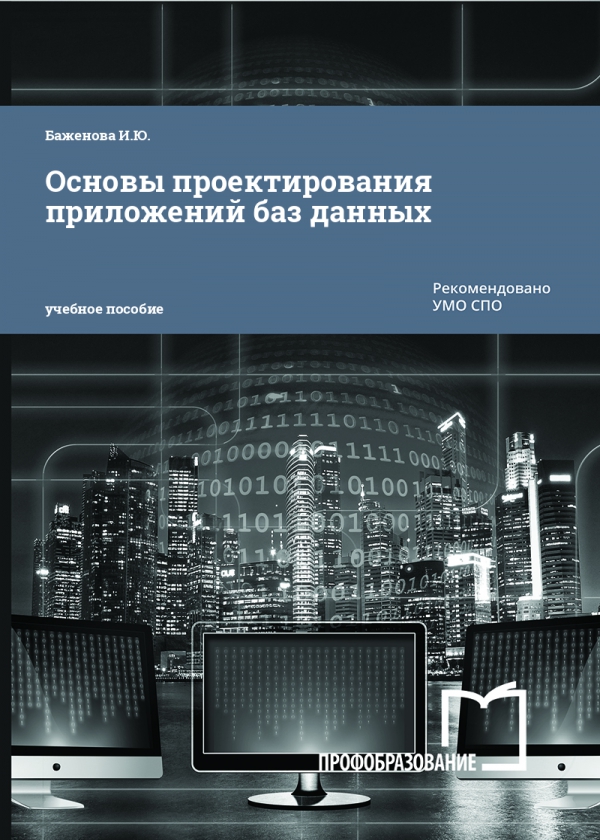 Баженова И.Ю.

Основы проектирования приложений баз данных

учебное пособие

Рекомендовано
УМО СПО

ПРОФОБРАЗОВАНИЕ